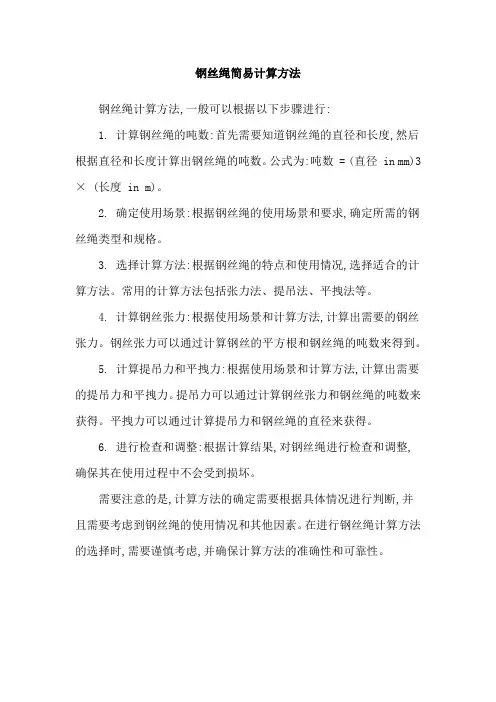 钢丝绳简易计算方法

钢丝绳计算方法,一般可以根据以下步骤进行:

1. 计算钢丝绳的吨数:首先需要知道钢丝绳的直径和长度,然后根据直径和长度计算出钢丝绳的吨数。公式为:吨数 =(直径 in mm)3 × (长度 in m)。

2. 确定使用场景:根据钢丝绳的使用场景和要求,确定所需的钢丝绳类型和规格。

3. 选择计算方法:根据钢丝绳的特点和使用情况,选择适合的计算方法。常用的计算方法包括张力法、提吊法、平拽法等。

4. 计算钢丝张力:根据使用场景和计算方法,计算出需要的钢丝张力。钢丝张力可以通过计算钢丝的平方根和钢丝绳的吨数来得到。

5. 计算提吊力和平拽力:根据使用场景和计算方法,计算出需要的提吊力和平拽力。提吊力可以通过计算钢丝张力和钢丝绳的吨数来获得。平拽力可以通过计算提吊力和钢丝绳的直径来获得。

6. 进行检查和调整:根据计算结果,对钢丝绳进行检查和调整,确保其在使用过程中不会受到损坏。

需要注意的是,计算方法的确定需要根据具体情况进行判断,并且需要考虑到钢丝绳的使用情况和其他因素。在进行钢丝绳计算方法的选择时,需要谨慎考虑,并确保计算方法的准确性和可靠性。